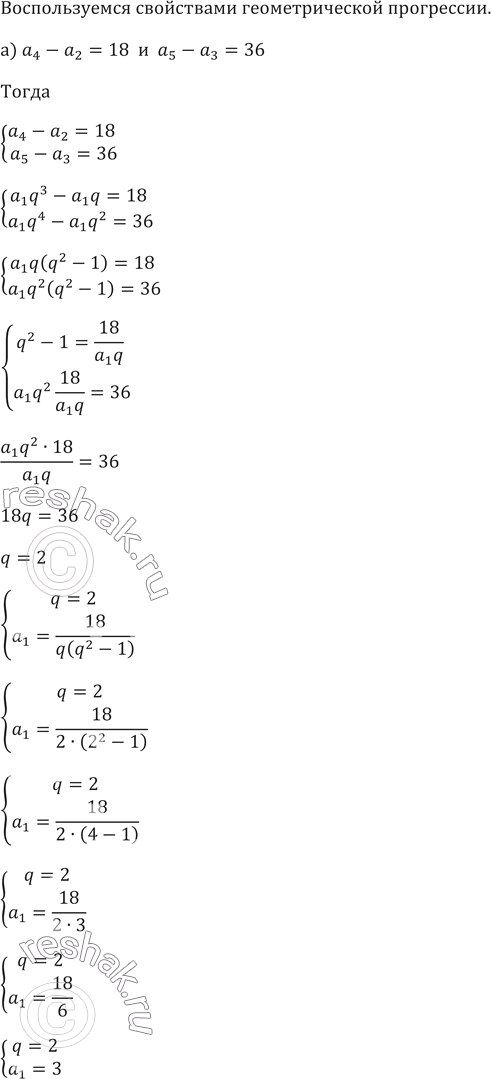 Воспользуемся свойствами геометрической прогрессии.

а) $a_4 - a_2 = 18$ и $a_5 - a_3 = 36$

Тогда

$\begin{cases} a_4 - a_2 = 18 \\ a_5 - a_3 = 36 \end{cases}$

$\begin{cases} a_1q^3 - a_1q = 18 \\ a_1q^4 - a_1q^2 = 36 \end{cases}$

$\begin{cases} a_1q(q^2 - 1) = 18 \\ a_1q^2(q^2 - 1) = 36 \end{cases}$

$\begin{cases} q^2 - 1 = \frac{18}{a_1q} \\ a_1q^2 \frac{18}{a_1q} = 36 \end{cases}$

$\frac{a_1q^2 \cdot 18}{a_1q} = 36$

$18q = 36$

$q = 2$

$\begin{cases} q = 2 \\ a_1 = \frac{18}{q(q^2 - 1)} \end{cases}$

$\begin{cases} q = 2 \\ a_1 = \frac{18}{2 \cdot (2^2 - 1)} \end{cases}$

$\begin{cases} q = 2 \\ a_1 = \frac{18}{2 \cdot (4 - 1)} \end{cases}$

$\begin{cases} q = 2 \\ a_1 = \frac{18}{2 \cdot 3} \end{cases}$

$\begin{cases} q = 2 \\ a_1 = \frac{18}{6} \end{cases}$

$\begin{cases} q = 2 \\ a_1 = 3 \end{cases}$

reshak.ru